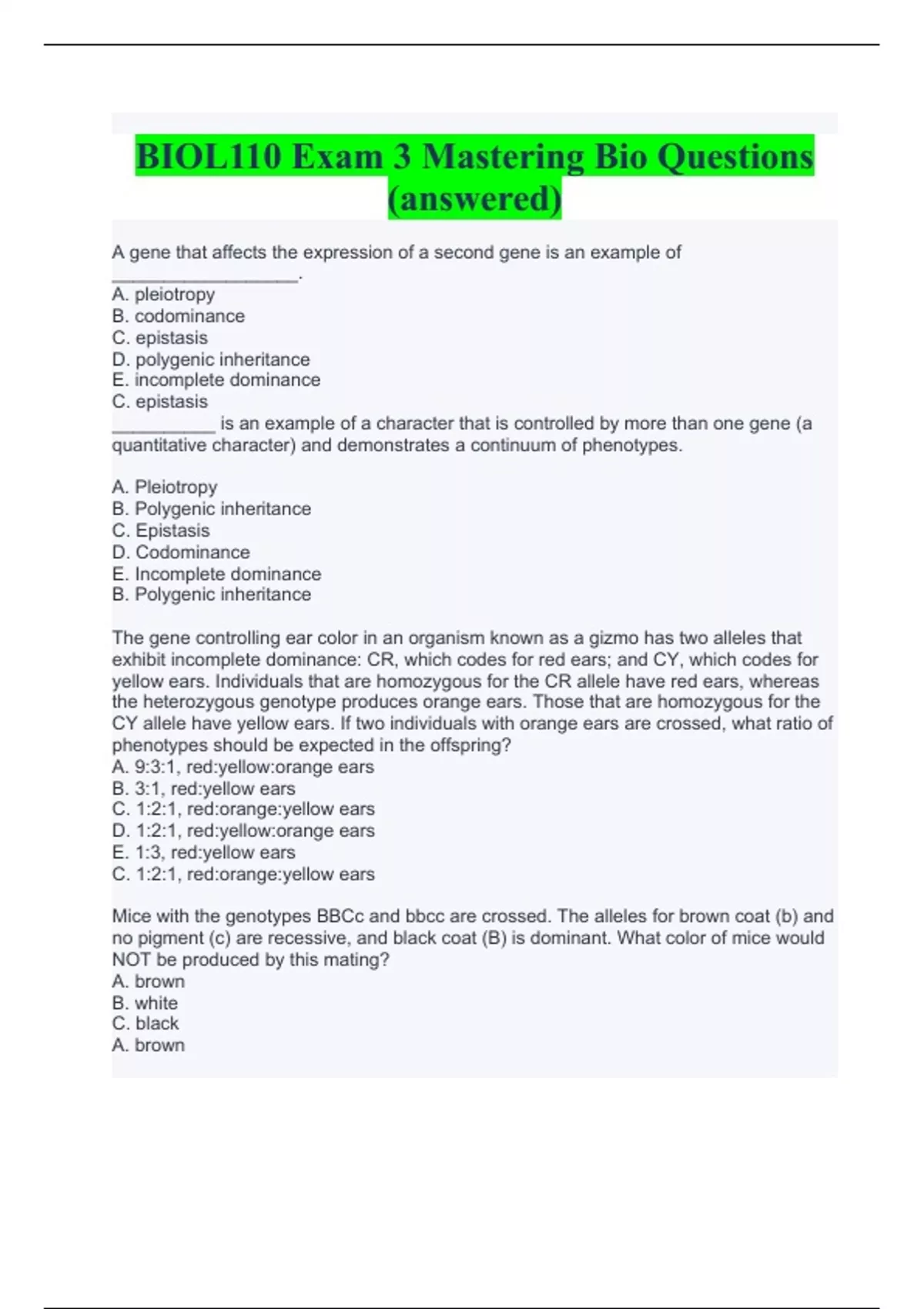 BIOL110 Exam 3 Mastering Bio Questions (answered)

A gene that affects the expression of a second gene is an example of __________________.
A. pleiotropy
B. codominance
C. epistasis
D. polygenic inheritance
E. incomplete dominance
C. epistasis
__________ is an example of a character that is controlled by more than one gene (a quantitative character) and demonstrates a continuum of phenotypes.

A. Pleiotropy
B. Polygenic inheritance
C. Epistasis
D. Codominance
E. Incomplete dominance
B. Polygenic inheritance

The gene controlling ear color in an organism known as a gizmo has two alleles that exhibit incomplete dominance: CR, which codes for red ears; and CY, which codes for yellow ears. Individuals that are homozygous for the CR allele have red ears, whereas the heterozygous genotype produces orange ears. Those that are homozygous for the CY allele have yellow ears. If two individuals with orange ears are crossed, what ratio of phenotypes should be expected in the offspring?
A. 9:3:1, red:yellow:orange ears
B. 3:1, red:yellow ears
C. 1:2:1, red:orange:yellow ears
D. 1:2:1, red:yellow:orange ears
E. 1:3, red:yellow ears
C. 1:2:1, red:orange:yellow ears

Mice with the genotypes BBCc and bbcc are crossed. The alleles for brown coat (b) and no pigment (c) are recessive, and black coat (B) is dominant. What color of mice would NOT be produced by this mating?
A. brown
B. white
C. black
A. brown